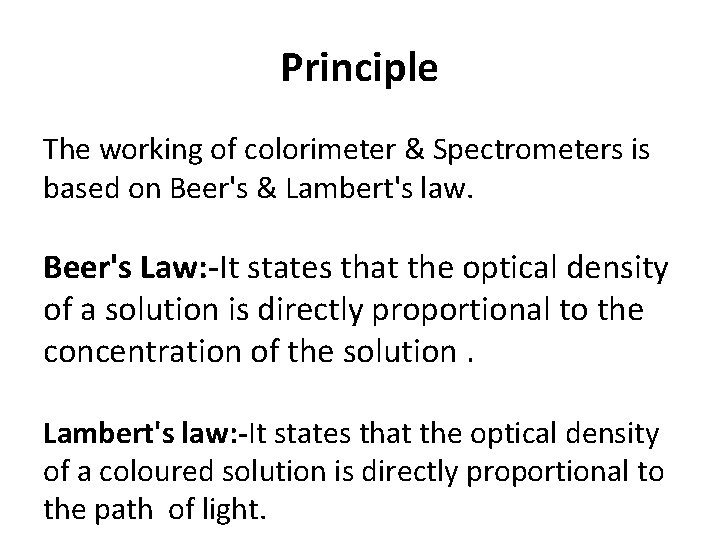 Principle

The working of colorimeter & Spectrometers is based on Beer's & Lambert's law.

Beer's Law:-It states that the optical density of a solution is directly proportional to the concentration of the solution .

Lambert's law:-It states that the optical density of a coloured solution is directly proportional to the path of light.